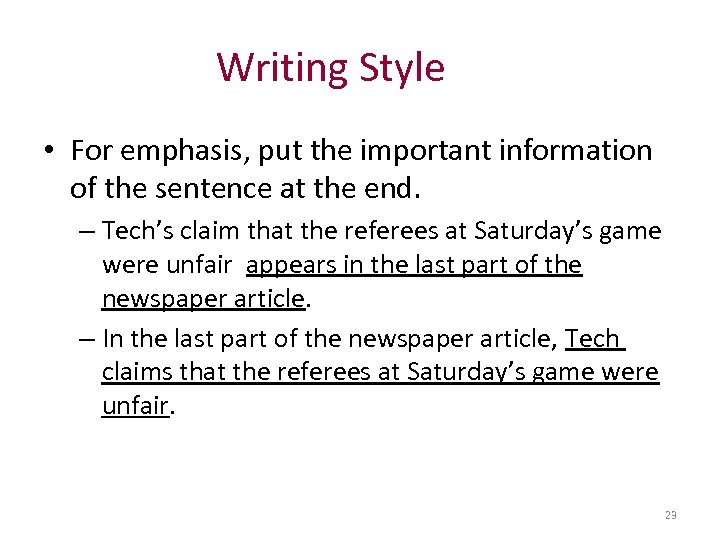 Writing Style

• For emphasis, put the important information of the sentence at the end.

– Tech's claim that the referees at Saturday's game were unfair appears in the last part of the newspaper article.

– In the last part of the newspaper article, Tech claims that the referees at Saturday's game were unfair.

23